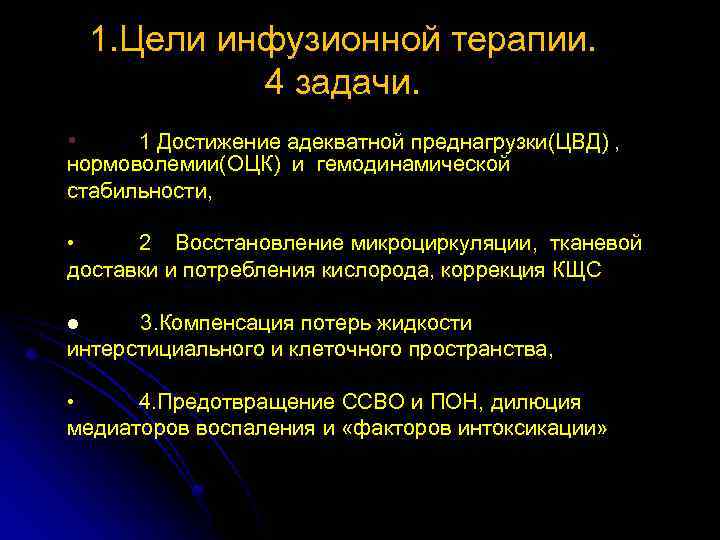 1.Цели инфузионной терапии. 4 задачи.

• 1 Достижение адекватной преднагрузки(ЦВД) , нормоволемии(ОЦК) и гемодинамической стабильности,

• 2 Восстановление микроциркуляции, тканевой доставки и потребления кислорода, коррекция КЩС

• 3.Компенсация потерь жидкости интерстициального и клеточного пространства,

• 4.Предотвращение ССВО и ПОН, дилюция медиаторов воспаления и «факторов интоксикации»